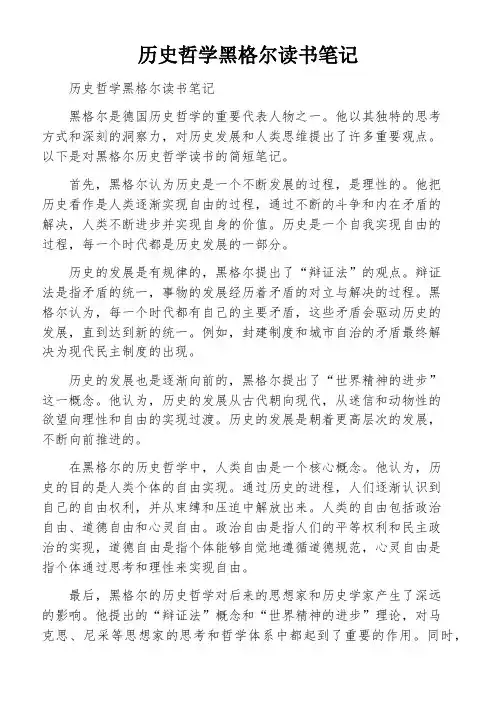 历史哲学黑格尔读书笔记

历史哲学黑格尔读书笔记

黑格尔是德国历史哲学的重要代表人物之一。他以其独特的思考方式和深刻的洞察力，对历史发展和人类思维提出了许多重要观点。以下是对黑格尔历史哲学读书的简短笔记。

首先，黑格尔认为历史是一个不断发展的过程，是理性的。他把历史看作是人类逐渐实现自由的过程，通过不断的斗争和内在矛盾的解决，人类不断进步并实现自身的价值。历史是一个自我实现自由的过程，每一个时代都是历史发展的一部分。

历史的发展是有规律的，黑格尔提出了“辩证法”的观点。辩证法是指矛盾的统一，事物的发展经历着矛盾的对立与解决的过程。黑格尔认为，每一个时代都有自己的主要矛盾，这些矛盾会驱动历史的发展，直到达到新的统一。例如，封建制度和城市自治的矛盾最终解决为现代民主制度的出现。

历史的发展也是逐渐向前的，黑格尔提出了“世界精神的进步”这一概念。他认为，历史的发展从古代朝向现代，从迷信和动物性的欲望向理性和自由的实现过渡。历史的发展是朝着更高层次的发展，不断向前推进的。

在黑格尔的历史哲学中，人类自由是一个核心概念。他认为，历史的目的是人类个体的自由实现。通过历史的进程，人们逐渐认识到自己的自由权利，并从束缚和压迫中解放出来。人类的自由包括政治自由、道德自由和心灵自由。政治自由是指人们的平等权利和民主政治的实现，道德自由是指个体能够自觉地遵循道德规范，心灵自由是指个体通过思考和理性来实现自由。

最后，黑格尔的历史哲学对后来的思想家和历史学家产生了深远的影响。他提出的“辩证法”概念和“世界精神的进步”理论，对马克思、尼采等思想家的思考和哲学体系中都起到了重要的作用。同时，